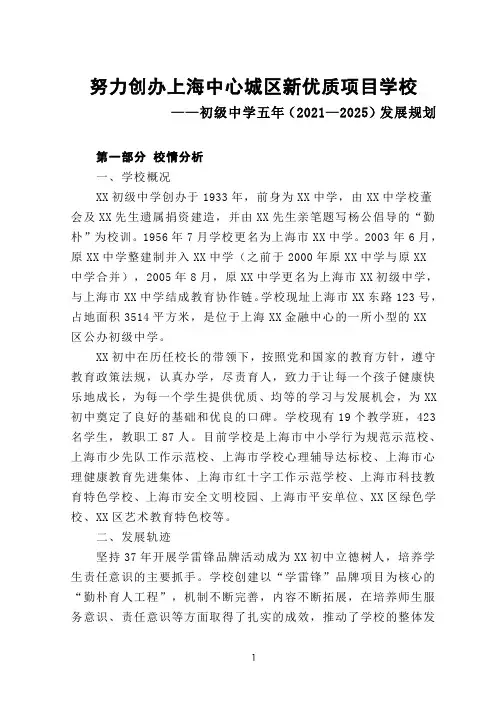 努力创办上海中心城区新优质项目学校

——初级中学五年（2021—2025）发展规划

第一部分 校情分析

一、学校概况

XX 初级中学创办于 1933 年，前身为 XX 中学，由 XX 中学校董会及 XX 先生遗属捐资建造，并由 XX 先生亲笔题写杨公倡导的“勤朴”为校训。1956 年 7 月学校更名为上海市 XX 中学。2003 年 6 月，原 XX 中学整建制并入 XX 中学（之前于 2000 年原 XX 中学与原 XX 中学合并），2005 年 8 月，原 XX 中学更名为上海市 XX 初级中学，与上海市 XX 中学结成教育协作链。学校现址上海市 XX 东路 123 号，占地面积 3514 平方米，是位于上海 XX 金融中心的一所小型的 XX 区公办初级中学。

XX 初中在历任校长的带领下，按照党和国家的教育方针，遵守教育政策法规，认真办学，尽责育人，致力于让每一个孩子健康快乐地成长，为每一个学生提供优质、均等的学习与发展机会，为 XX 初中奠定了良好的基础和优良的口碑。学校现有 19 个教学班，423 名学生，教职工 87 人。目前学校是上海市中小学行为规范示范校、上海市少先队工作示范校、上海市学校心理辅导达标校、上海市心理健康教育先进集体、上海市红十字工作示范学校、上海市科技教育特色学校、上海市安全文明校园、上海市平安单位、XX 区绿色学校、XX 区艺术教育特色校等。

二、发展轨迹

坚持 37 年开展学雷锋品牌活动成为 XX 初中立德树人，培养学生责任意识的主要抓手。学校创建以“学雷锋”品牌项目为核心的“勤朴育人工程”，机制不断完善，内容不断拓展，在培养师生服务意识、责任意识等方面取得了扎实的成效，推动了学校的整体发

1